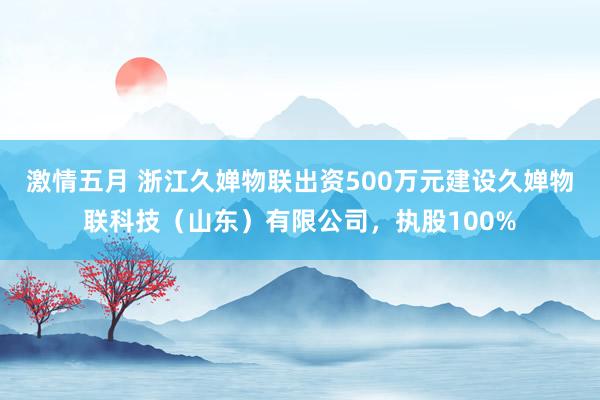 激情五月 浙江久婵物联出资500万元建设久婵物联科技（山东）有限公司，执股100%